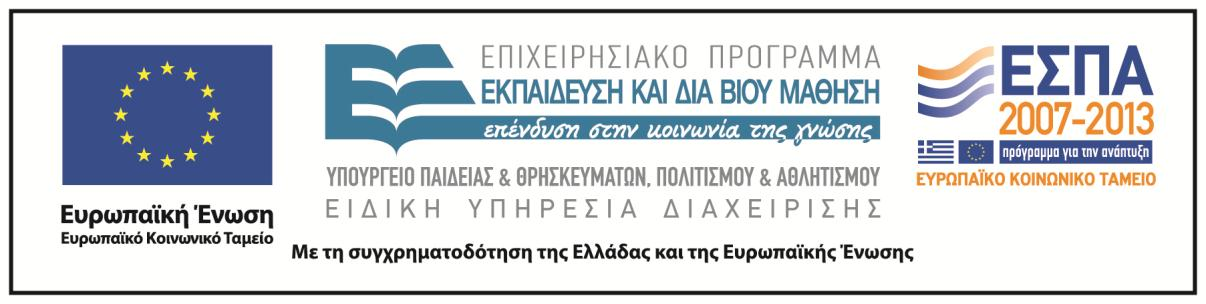 Ευρωπαϊκή Ένωση
Ευρωπαϊκό Κοινωνικό Ταμείο

ΕΠΙΧΕΙΡΗΣΙΑΚΟ ΠΡΟΓΡΑΜΜΑ
ΕΚΠΑΙΔΕΥΣΗ ΚΑΙ ΔΙΑ ΒΙΟΥ ΜΑΘΗΣΗ
επένδυση στην κοινωνία της γνώσης

ΥΠΟΥΡΓΕΙΟ ΠΑΙΔΕΙΑΣ & ΘΡΗΣΚΕΥΜΑΤΩΝ, ΠΟΛΙΤΙΣΜΟΥ & ΑΘΛΗΤΙΣΜΟΥ
ΕΙΔΙΚΗ ΥΠΗΡΕΣΙΑ ΔΙΑΧΕΙΡΙΣΗΣ

ΕΣΠΑ
2007-2013
πρόγραμμα για την ανάπτυξη
ΕΥΡΩΠΑΪΚΟ ΚΟΙΝΩΝΙΚΟ ΤΑΜΕΙΟ

Με τη συγχρηματοδότηση της Ελλάδας και της Ευρωπαϊκής Ένωσης